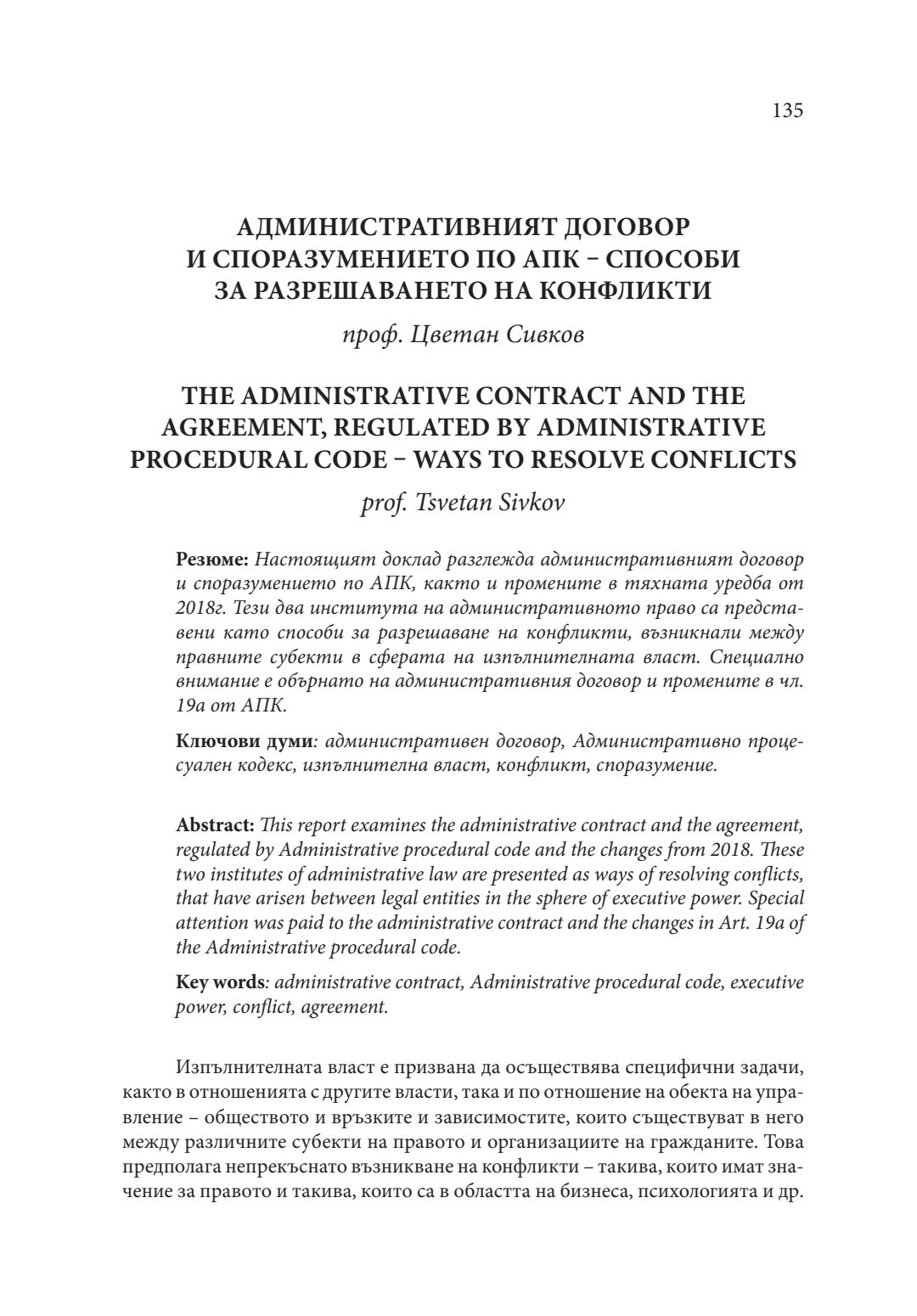 135

АДМИНИСТРАТИВНИЯТ ДОГОВОР И СПОРАЗУМЕНИЕТО ПО АПК – СПОСОБИ ЗА РАЗРЕШАВАНЕТО НА КОНФЛИКТИ

проф. Цветан Сивков

THE ADMINISTRATIVE CONTRACT AND THE AGREEMENT, REGULATED BY ADMINISTRATIVE PROCEDURAL CODE – WAYS TO RESOLVE CONFLICTS

prof. Tsvetan Sivkov

Резюме: Настоящият доклад разглежда административният договор и споразумението по АПК, както и промените в тяхната уредба от 2018г. Тези два института на административното право са представени като способи за разрешаване на конфликти, възникнали между правните субекти в сферата на изпълнителната власт. Специално внимание е обърнато на административния договор и промените в чл. 19а от АПК.

Ключови думи: административен договор, Административно процесуален кодекс, изпълнителна власт, конфликт, споразумение.

Abstract: This report examines the administrative contract and the agreement, regulated by Administrative procedural code and the changes from 2018. These two institutes of administrative law are presented as ways of resolving conflicts, that have arisen between legal entities in the sphere of executive power. Special attention was paid to the administrative contract and the changes in Art. 19a of the Administrative procedural code.

Key words: administrative contract, Administrative procedural code, executive power, conflict, agreement.

Изпълнителната власт е призвана да осъществява специфични задачи, както в отношенията с другите власти, така и по отношение на обекта на управление – обществото и връзките и зависимостите, които съществуват в него между различните субекти на правото и организациите на гражданите. Това предполага непрекъснато възникване на конфликти – такива, които имат значение за правото и такива, които са в областта на бизнеса, психологията и др.